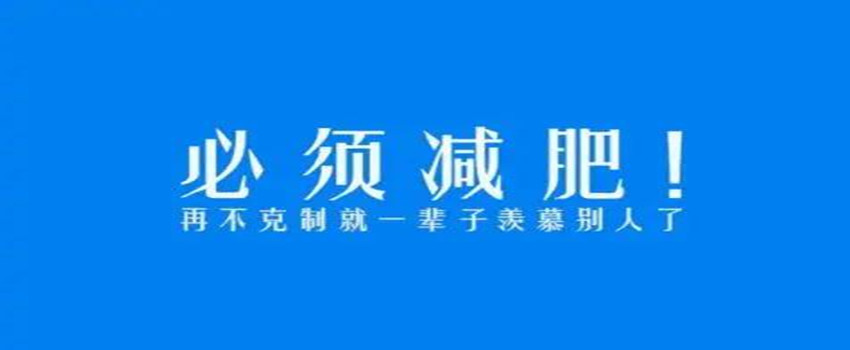 必须减肥！
再不克制就一辈子羡慕别人了